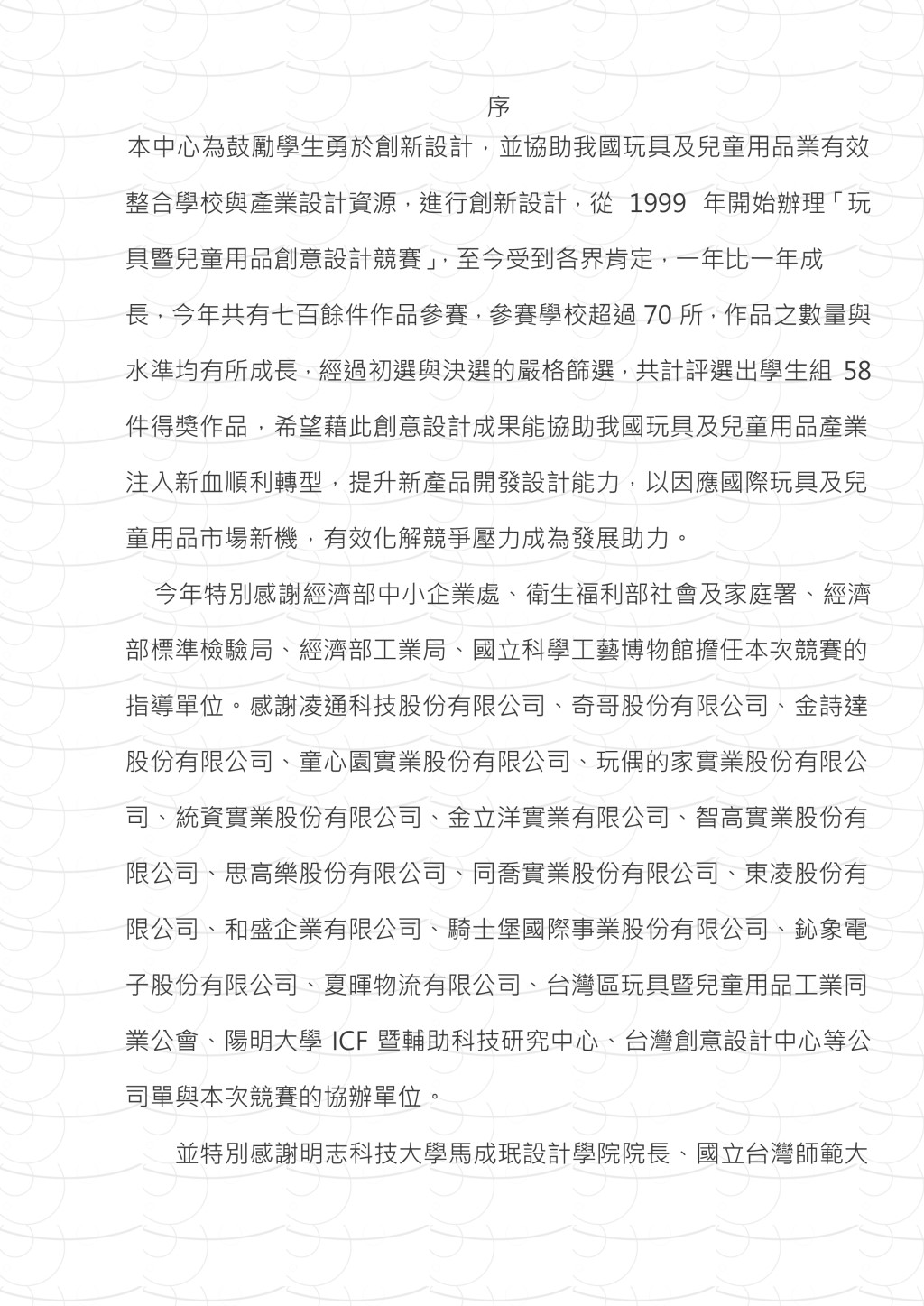 序

本中心為鼓勵學生勇於創新設計，並協助我國玩具及兒童用品業有效整合學校與產業設計資源，進行創新設計，從 1999 年開始辦理「玩具暨兒童用品創意設計競賽」，至今受到各界肯定，一年比一年成長，今年共有七百餘件作品參賽，參賽學校超過 70 所，作品之數量與水準均有所成長，經過初選與決選的嚴格篩選，共計評選出學生組 58 件得獎作品，希望藉此創意設計成果能協助我國玩具及兒童用品產業注入新血順利轉型，提升新產品開發設計能力，以因應國際玩具及兒童用品市場新機，有效化解競爭壓力成為發展助力。

今年特別感謝經濟部中小企業處、衛生福利部社會及家庭署、經濟部標準檢驗局、經濟部工業局、國立科學工藝博物館擔任本次競賽的指導單位。感謝凌通科技股份有限公司、奇哥股份有限公司、金詩達股份有限公司、童心園實業股份有限公司、玩偶的家實業股份有限公司、統資實業股份有限公司、金立洋實業有限公司、智高實業股份有限公司、思高樂股份有限公司、同喬實業股份有限公司、東凌股份有限公司、和盛企業有限公司、騎士堡國際事業股份有限公司、鈊象電子股份有限公司、夏暉物流有限公司、台灣區玩具暨兒童用品工業同業公會、陽明大學 ICF 暨輔助科技研究中心、台灣創意設計中心等公司單與本次競賽的協辦單位。

並特別感謝明志科技大學馬成珉設計學院院長、國立台灣師範大